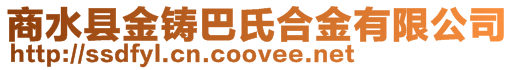 商水县金铸巴氏合金有限公司
http://ssdfyl.cn.coovee.net